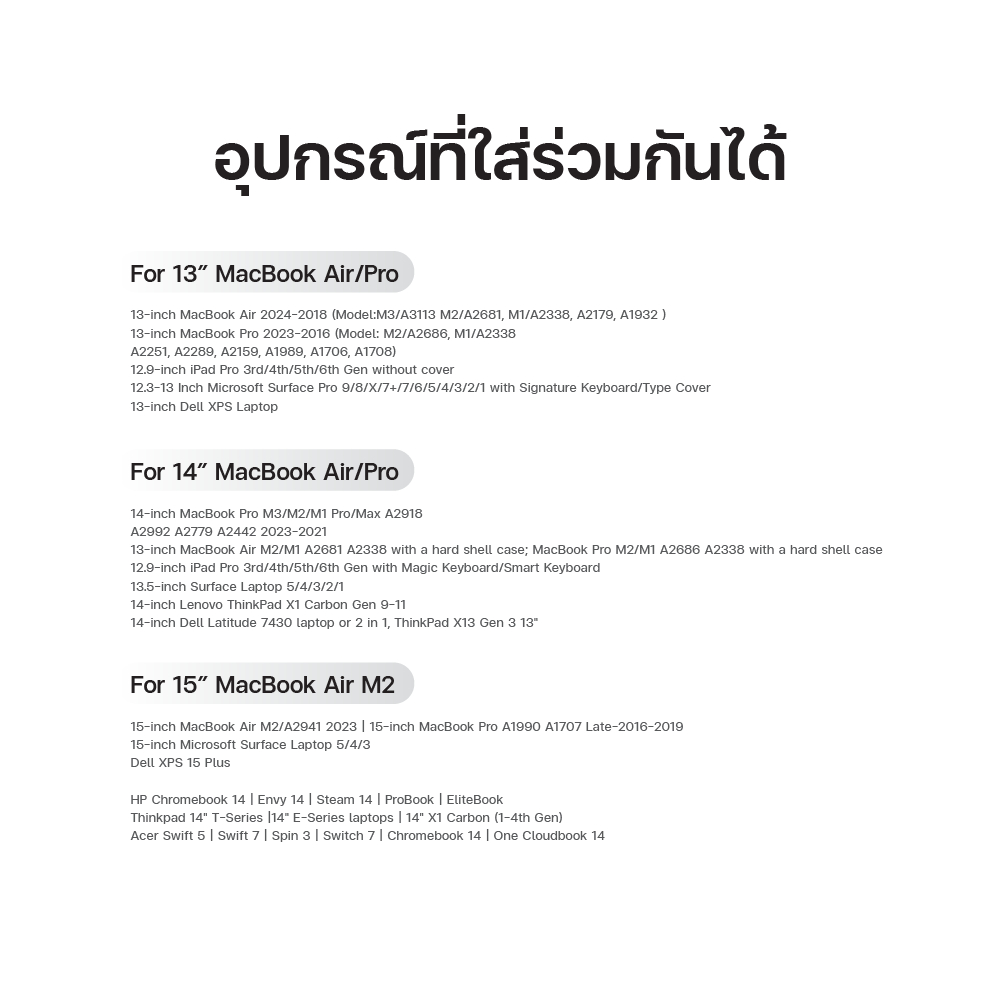 อุปกรณ์ที่ใส่ร่วมกันได้

For 13” MacBook Air/Pro

13-inch MacBook Air 2024-2018 (Model:M3/A3113 M2/A2681, M1/A2338, A2179, A1932 )
13-inch MacBook Pro 2023-2016 (Model: M2/A2686, M1/A2338
A2251, A2289, A2159, A1989, A1706, A1708)
12.9-inch iPad Pro 3rd/4th/5th/6th Gen without cover
12.3-13 Inch Microsoft Surface Pro 9/8/X/7+/7/6/5/4/3/2/1 with Signature Keyboard/Type Cover
13-inch Dell XPS Laptop

For 14” MacBook Air/Pro

14-inch MacBook Pro M3/M2/M1 Pro/Max A2918
A2992 A2779 A2442 2023-2021
13-inch MacBook Air M2/M1 A2681 A2338 with a hard shell case; MacBook Pro M2/M1 A2686 A2338 with a hard shell case
12.9-inch iPad Pro 3rd/4th/5th/6th Gen with Magic Keyboard/Smart Keyboard
13.5-inch Surface Laptop 5/4/3/2/1
14-inch Lenovo ThinkPad X1 Carbon Gen 9-11
14-inch Dell Latitude 7430 laptop or 2 in 1, ThinkPad X13 Gen 3 13"

For 15” MacBook Air M2

15-inch MacBook Air M2/A2941 2023 | 15-inch MacBook Pro A1990 A1707 Late-2016-2019
15-inch Microsoft Surface Laptop 5/4/3
Dell XPS 15 Plus

HP Chromebook 14 | Envy 14 | Steam 14 | ProBook | EliteBook
Thinkpad 14" T-Series |14" E-Series laptops | 14" X1 Carbon (1-4th Gen)
Acer Swift 5 | Swift 7 | Spin 3 | Switch 7 | Chromebook 14 | One Cloudbook 14